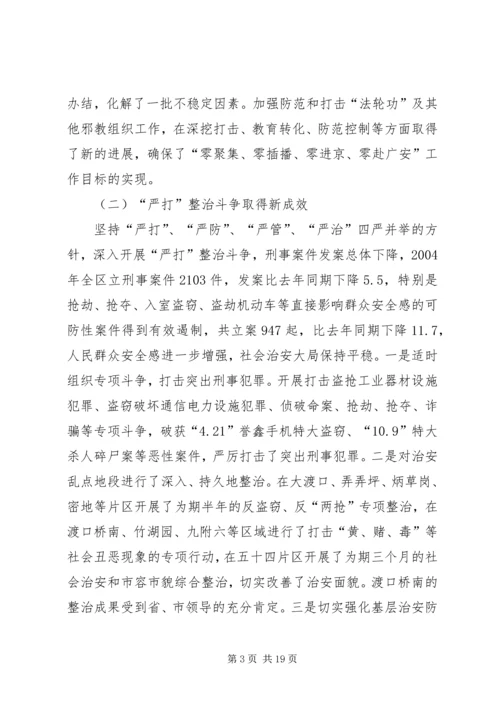 办结，化解了一批不稳定因素。加强防范和打击“法轮功”及其他邪教组织工作，在深挖打击、教育转化、防范控制等方面取得了新的进展，确保了“零聚集、零插播、零进京、零赴广安”工作目标的实现。

（二）“严打”整治斗争取得新成效

坚持“严打”、“严防”、“严管”、“严治”四严并举的方针，深入开展“严打”整治斗争，刑事案件发案总体下降，2004年全区立刑事案件2103件，发案比去年同期下降5.5，特别是抢劫、抢夺、入室盗窃、盗劫机动车等直接影响群众安全感的可防性案件得到有效遏制，共立案947起，比去年同期下降11.7，人民群众安全感进一步增强，社会治安大局保持平稳。一是适时组织专项斗争，打击突出刑事犯罪。开展打击盗抢工业器材设施犯罪、盗窃破坏通信电力设施犯罪、侦破命案、抢劫、抢夺、诈骗等专项斗争，破获“4.21”誉鑫手机特大盗窃、“10.9”特大杀人碎尸案等恶性案件，严厉打击了突出刑事犯罪。二是对治安乱点地段进行了深入、持久地整治。在大渡口、弄弄坪、炳草岗、密地等片区开展了为期半年的反盗窃、反“两抢”专项整治，在渡口桥南、竹湖园、九附六等区域进行了打击“黄、赌、毒”等社会丑恶现象的专项行动，在五十四片区开展了为期三个月的社会治安和市容市貌综合整治，切实改善了治安面貌。渡口桥南的整治成果受到省、市领导的充分肯定。三是切实强化基层治安防

第3页 共19页